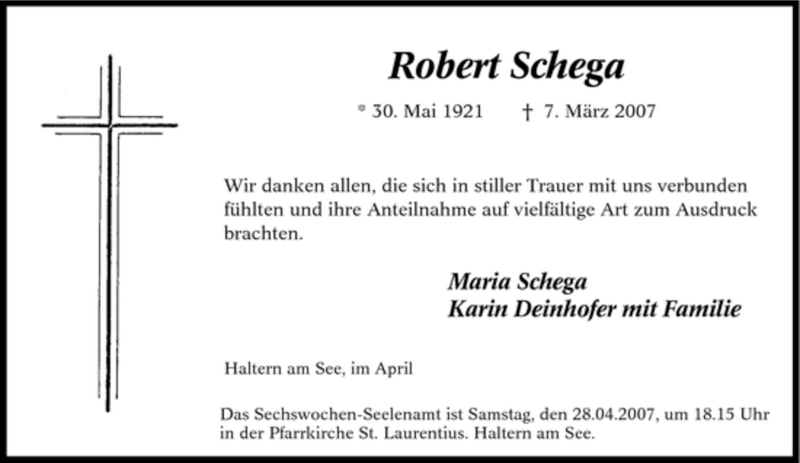 Robert Schega

* 30. Mai 1921 † 7. März 2007

Wir danken allen, die sich in stiller Trauer mit uns verbunden fühlten und ihre Anteilnahme auf vielfältige Art zum Ausdruck brachten.

Maria Schega
Karin Deinhofer mit Familie

Haltern am See, im April

Das Sechswochen-Seelenamt ist Samstag, den 28.04.2007, um 18.15 Uhr in der Pfarrkirche St. Laurentius. Haltern am See.